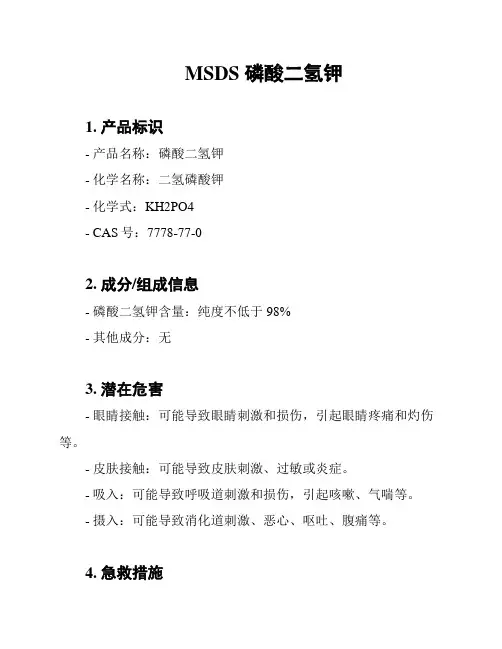 MSDS 磷酸二氢钾

1. 产品标识

- 产品名称：磷酸二氢钾

- 化学名称：二氢磷酸钾

- 化学式：KH2PO4

- CAS 号：7778-77-0

2. 成分/组成信息

- 磷酸二氢钾含量：纯度不低于 98%

- 其他成分：无

3. 潜在危害

- 眼睛接触：可能导致眼睛刺激和损伤，引起眼睛疼痛和灼伤等。

- 皮肤接触：可能导致皮肤刺激、过敏或炎症。

- 吸入：可能导致呼吸道刺激和损伤，引起咳嗽、气喘等。

- 摄入：可能导致消化道刺激、恶心、呕吐、腹痛等。

4. 急救措施